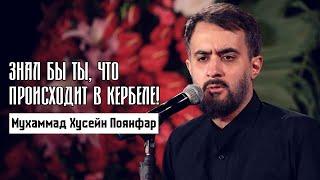 ЗНАЛ БЫ ТЫ, ЧТО ПРОИСХОДИТ В КЕРБЕЛЕ!

Мухаммад Хусейн Поянфар